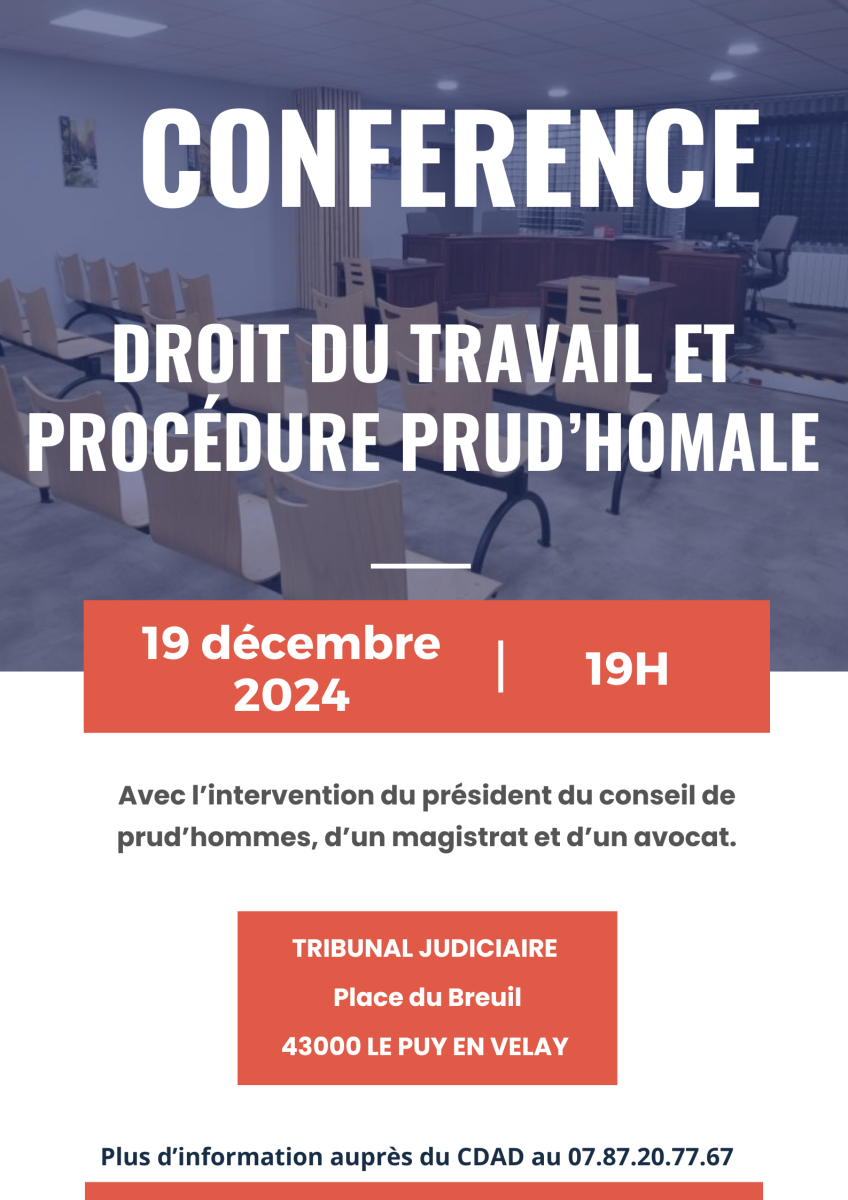 CONFERENCE

DROIT DU TRAVAIL ET PROCÉDURE PRUD'HOMALE

19 décembre 2024 | 19H

Avec l'intervention du président du conseil de prud'hommes, d'un magistrat et d'un avocat.

TRIBUNAL JUDICIAIRE
Place du Breuil
43000 LE PUY EN VELAY

Plus d'information auprès du CDAD au 07.87.20.77.67